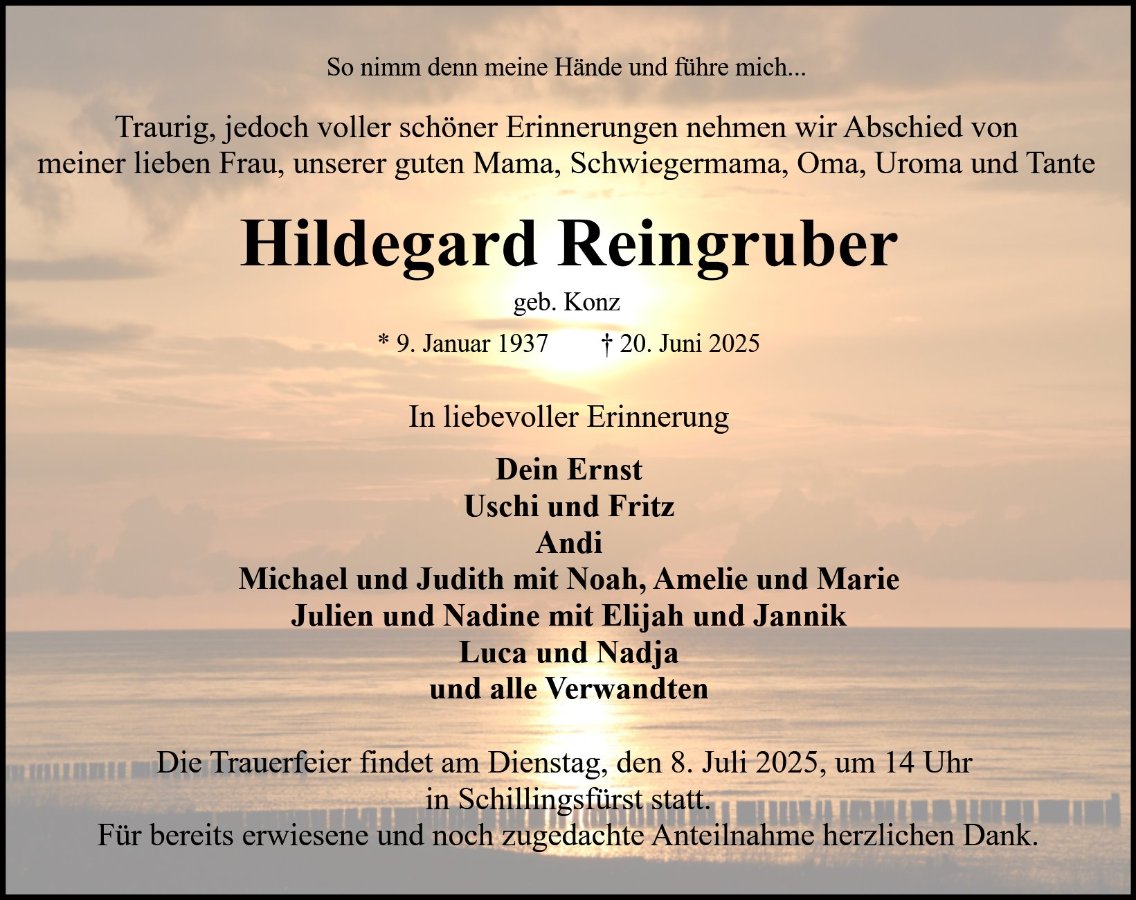 So nimm denn meine Hände und führe mich...

Traurig, jedoch voller schöner Erinnerungen nehmen wir Abschied von meiner lieben Frau, unserer guten Mama, Schwiegermama, Oma, Uroma und Tante

Hildegard Reingruber

geb. Konz

* 9. Januar 1937 † 20. Juni 2025

In liebevoller Erinnerung

Dein Ernst
Uschi und Fritz
Andi
Michael und Judith mit Noah, Amelie und Marie
Julien und Nadine mit Elijah und Jannik
Luca und Nadja
und alle Verwandten

Die Trauerfeier findet am Dienstag, den 8. Juli 2025, um 14 Uhr in Schillingsfürst statt.
Für bereits erwiesene und noch zugedachte Anteilnahme herzlichen Dank.